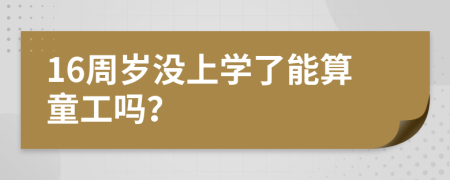 16周岁没上学了能算童工吗?